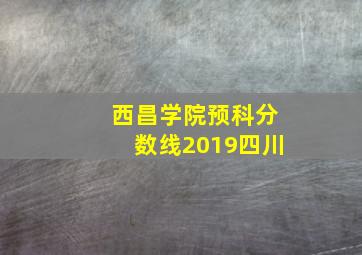 西昌学院预科分数线2019四川